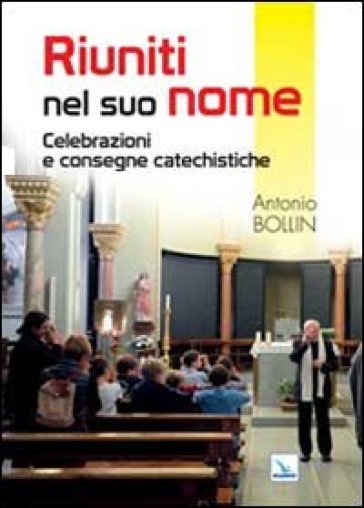 Riuniti nel suo nome

Celebrazioni e consegne catechistiche

Antonio BOLLIN